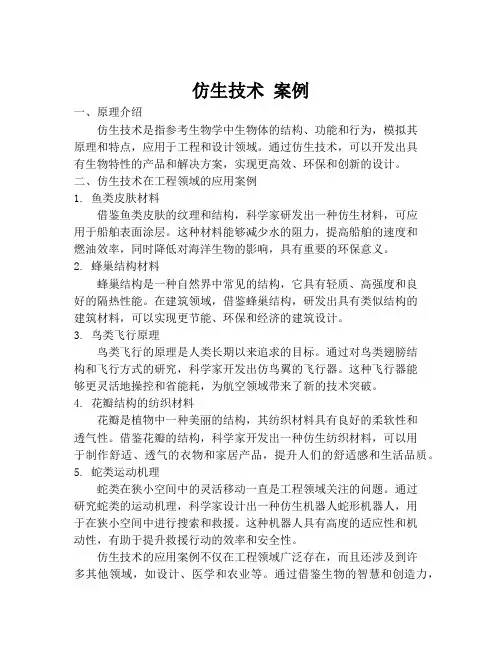 仿生技术 案例

一、原理介绍

仿生技术是指参考生物学中生物体的结构、功能和行为，模拟其原理和特点，应用于工程和设计领域。通过仿生技术，可以开发出具有生物特性的产品和解决方案，实现更高效、环保和创新的设计。

二、仿生技术在工程领域的应用案例

1. 鱼类皮肤材料

借鉴鱼类皮肤的纹理和结构，科学家研发出一种仿生材料，可应用于船舶表面涂层。这种材料能够减少水的阻力，提高船舶的速度和燃油效率，同时降低对海洋生物的影响，具有重要的环保意义。

2. 蜂巢结构材料

蜂巢结构是一种自然界中常见的结构，它具有轻质、高强度和良好的隔热性能。在建筑领域，借鉴蜂巢结构，研发出具有类似结构的建筑材料，可以实现更节能、环保和经济的建筑设计。

3. 鸟类飞行原理

鸟类飞行的原理是人类长期以来追求的目标。通过对鸟类翅膀结构和飞行方式的研究，科学家开发出仿鸟翼的飞行器。这种飞行器能够更灵活地操控和省能耗，为航空领域带来了新的技术突破。

4. 花瓣结构的纺织材料

花瓣是植物中一种美丽的结构，其纺织材料具有良好的柔软性和透气性。借鉴花瓣的结构，科学家开发出一种仿生纺织材料，可以用于制作舒适、透气的衣物和家居产品，提升人们的舒适感和生活品质。

5. 蛇类运动机理

蛇类在狭小空间中的灵活移动一直是工程领域关注的问题。通过研究蛇类的运动机理，科学家设计出一种仿生机器人蛇形机器人，用于在狭小空间中进行搜索和救援。这种机器人具有高度的适应性和机动性，有助于提升救援行动的效率和安全性。

仿生技术的应用案例不仅在工程领域广泛存在，而且还涉及到许多其他领域，如设计、医学和农业等。通过借鉴生物的智慧和创造力，